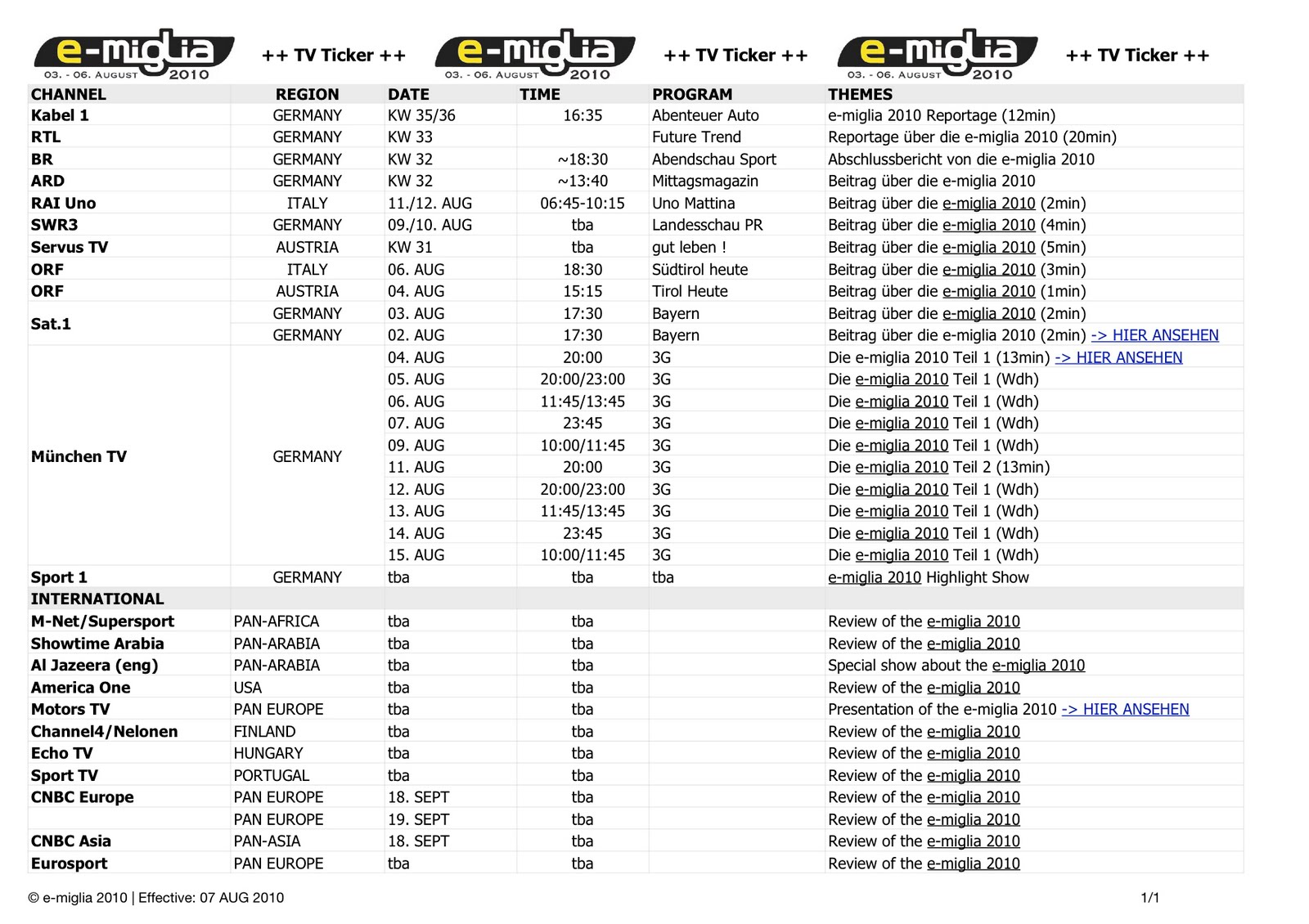 e-miglia 03. - 06. AUGUST 2010 ++ TV Ticker ++ e-miglia 03. - 06. AUGUST 2010 ++ TV Ticker ++ e-miglia 03. - 06. AUGUST 2010 ++ TV Ticker ++

| CHANNEL | REGION | DATE | TIME | PROGRAM | THEMES |
|---|---|---|---|---|---|
| Kabel 1 | GERMANY | KW 35/36 | 16:35 | Abenteuer Auto | e-miglia 2010 Reportage (12min) |
| RTL | GERMANY | KW 33 | | Future Trend | Reportage über die e-miglia 2010 (20min) |
| BR | GERMANY | KW 32 | ~18:30 | Abendschau Sport | Abschlussbericht von die e-miglia 2010 |
| ARD | GERMANY | KW 32 | ~13:40 | Mittagsmagazin | Beitrag über die e-miglia 2010 |
| RAI Uno | ITALY | 11./12. AUG | 06:45-10:15 | Uno Mattina | Beitrag über die e-miglia 2010 (2min) |
| SWR3 | GERMANY | 09./10. AUG | tba | Landesschau PR | Beitrag über die e-miglia 2010 (4min) |
| Servus TV | AUSTRIA | KW 31 | tba | gut leben ! | Beitrag über die e-miglia 2010 (5min) |
| ORF | ITALY | 06. AUG | 18:30 | Südtirol heute | Beitrag über die e-miglia 2010 (3min) |
| ORF | AUSTRIA | 04. AUG | 15:15 | Tirol Heute | Beitrag über die e-miglia 2010 (1min) |
| Sat.1 | GERMANY | 03. AUG | 17:30 | Bayern | Beitrag über die e-miglia 2010 (2min) |
| | GERMANY | 02. AUG | 17:30 | Bayern | Beitrag über die e-miglia 2010 (2min) -> HIER ANSEHEN |
| München TV | GERMANY | 04. AUG | 20:00 | 3G | Die e-miglia 2010 Teil 1 (13min) -> HIER ANSEHEN |
| | | 05. AUG | 20:00/23:00 | 3G | Die e-miglia 2010 Teil 1 (Wdh) |
| | | 06. AUG | 11:45/13:45 | 3G | Die e-miglia 2010 Teil 1 (Wdh) |
| | | 07. AUG | 23:45 | 3G | Die e-miglia 2010 Teil 1 (Wdh) |
| | | 09. AUG | 10:00/11:45 | 3G | Die e-miglia 2010 Teil 1 (Wdh) |
| | | 11. AUG | 20:00 | 3G | Die e-miglia 2010 Teil 2 (13min) |
| | | 12. AUG | 20:00/23:00 | 3G | Die e-miglia 2010 Teil 1 (Wdh) |
| | | 13. AUG | 11:45/13:45 | 3G | Die e-miglia 2010 Teil 1 (Wdh) |
| | | 14. AUG | 23:45 | 3G | Die e-miglia 2010 Teil 1 (Wdh) |
| | | 15. AUG | 10:00/11:45 | 3G | Die e-miglia 2010 Teil 1 (Wdh) |
| Sport 1 | GERMANY | tba | tba | tba | e-miglia 2010 Highlight Show |
| INTERNATIONAL | | | | | |
| M-Net/Supersport | PAN-AFRICA | tba | tba | | Review of the e-miglia 2010 |
| Showtime Arabia | PAN-ARABIA | tba | tba | | Review of the e-miglia 2010 |
| Al Jazeera (eng) | PAN-ARABIA | tba | tba | | Special show about the e-miglia 2010 |
| America One | USA | tba | tba | | Review of the e-miglia 2010 |
| Motors TV | PAN EUROPE | tba | tba | | Presentation of the e-miglia 2010 -> HIER ANSEHEN |
| Channel4/Nelonen | FINLAND | tba | tba | | Review of the e-miglia 2010 |
| Echo TV | HUNGARY | tba | tba | | Review of the e-miglia 2010 |
| Sport TV | PORTUGAL | tba | tba | | Review of the e-miglia 2010 |
| CNBC Europe | PAN EUROPE | 18. SEPT | tba | | Review of the e-miglia 2010 |
| | PAN EUROPE | 19. SEPT | tba | | Review of the e-miglia 2010 |
| CNBC Asia | PAN-ASIA | 18. SEPT | tba | | Review of the e-miglia 2010 |
| Eurosport | PAN EUROPE | tba | tba | | Review of the e-miglia 2010 |

© e-miglia 2010 | Effective: 07 AUG 2010 1/1